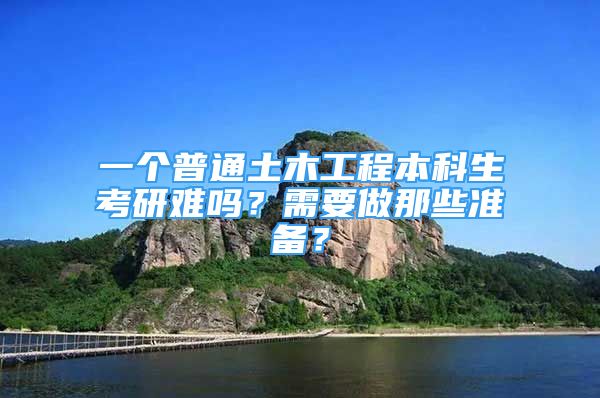 一个普通土木工程本科生考研难吗？需要做那些准备？